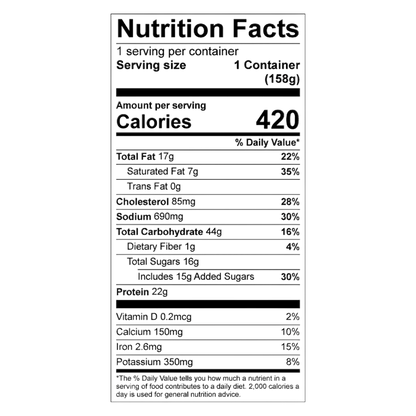 Nutrition Facts

1 serving per container

Serving size 1 Container (158g)

Amount per serving

Calories 420

% Daily Value*

Total Fat 17g 22%

Saturated Fat 7g 35%

Trans Fat 0g

Cholesterol 85mg 28%

Sodium 690mg 30%

Total Carbohydrate 44g 16%

Dietary Fiber 1g 4%

Total Sugars 16g

Includes 15g Added Sugars 30%

Protein 22g

Vitamin D 0.2mcg 2%

Calcium 150mg 10%

Iron 2.6mg 15%

Potassium 350mg 8%

*The % Daily Value tells you how much a nutrient in a serving of food contributes to a daily diet. 2,000 calories a day is used for general nutrition advice.